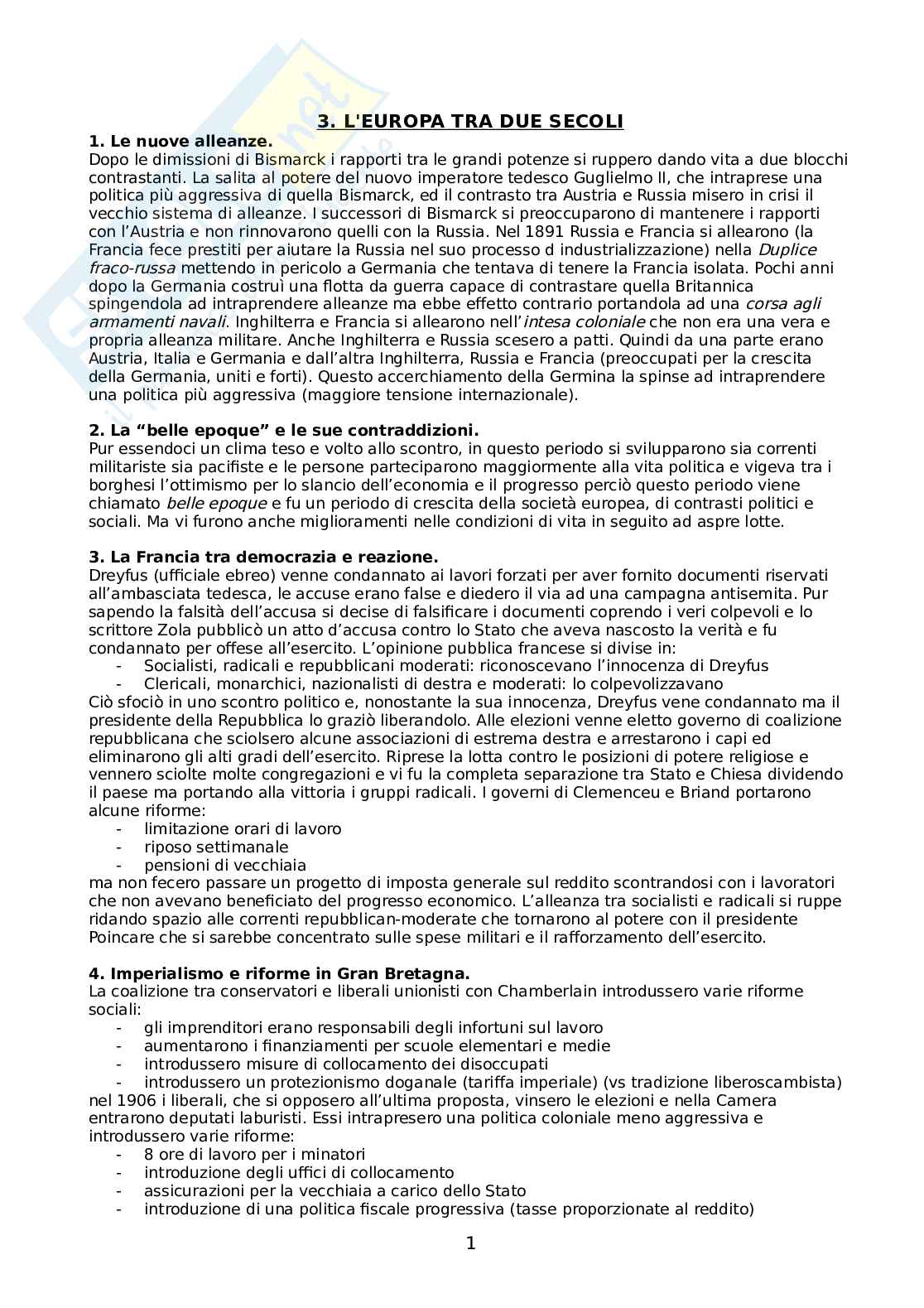 3. L'EUROPA TRA DUE SECOLI

1. Le nuove alleanze.
Dopo le dimissioni di Bismarck i rapporti tra le grandi potenze si ruppero dando vita a due blocchi contrastanti. La salita al potere del nuovo imperatore tedesco Guglielmo II, che intraprese una politica più aggressiva di quella Bismarck, ed il contrasto tra Austria e Russia misero in crisi il vecchio sistema di alleanze. I successori di Bismarck si preoccuparono di mantenere i rapporti con l'Austria e non rinnovarono quelli con la Russia. Nel 1891 Russia e Francia si allearono (la Francia fece prestiti per aiutare la Russia nel suo processo d industrializzazione) nella Duplice fraco-russa mettendo in pericolo a Germania che tentava di tenere la Francia isolata. Pochi anni dopo la Germania costruì una flotta da guerra capace di contrastare quella Britannica spingendola ad intraprendere alleanze ma ebbe effetto contrario portandola ad una corsa agli armamenti navali. Inghilterra e Francia si allearono nell'intesa coloniale che non era una vera e propria alleanza militare. Anche Inghilterra e Russia scesero a patti. Quindi da una parte erano Austria, Italia e Germania e dall'altra Inghilterra, Russia e Francia (preoccupati per la crescita della Germania, uniti e forti). Questo accerchiamento della Germina la spinse ad intraprendere una politica più aggressiva (maggiore tensione internazionale).

2. La "belle epoque" e le sue contraddizioni.
Pur essendoci un clima teso e volto allo scontro, in questo periodo si svilupparono sia correnti militariste sia pacifiste e le persone parteciparono maggiormente alla vita politica e vigeva tra i borghesi l'ottimismo per lo slancio dell'economia e il progresso perciò questo periodo viene chiamato belle epoque e fu un periodo di crescita della società europea, di contrasti politici e sociali. Ma vi furono anche miglioramenti nelle condizioni di vita in seguito ad aspre lotte.

3. La Francia tra democrazia e reazione.
Dreyfus (ufficiale ebreo) venne condannato ai lavori forzati per aver fornito documenti riservati all'ambasciata tedesca, le accuse erano false e diedero il via ad una campagna antisemita. Pur sapendo la falsità dell'accusa si decise di falsificare i documenti coprendo i veri colpevoli e lo scrittore Zola pubblicò un atto d'accusa contro lo Stato che aveva nascosto la verità e fu condannato per offese all'esercito. L'opinione pubblica francese si divise in:
- Socialisti, radicali e repubblicani moderati: riconoscevano l'innocenza di Dreyfus
- Clericali, monarchici, nazionalisti di destra e moderati: lo colpevolizzavano
Ciò sfociò in uno scontro politico e, nonostante la sua innocenza, Dreyfus vene condannato ma il presidente della Repubblica lo graziò liberandolo. Alle elezioni venne eletto governo di coalizione repubblicana che sciolsero alcune associazioni di estrema destra e arrestarono i capi ed eliminarono gli alti gradi dell'esercito. Riprese la lotta contro le posizioni di potere religiose e vennero sciolte molte congregazioni e vi fu la completa separazione tra Stato e Chiesa dividendo il paese ma portando alla vittoria i gruppi radicali. I governi di Clemenceu e Briand portarono alcune riforme:
- limitazione orari di lavoro
- riposo settimanale
- pensioni di vecchiaia
ma non fecero passare un progetto di imposta generale sul reddito scontrandosi con i lavoratori che non avevano beneficiato del progresso economico. L'alleanza tra socialisti e radicali si ruppe ridando spazio alle correnti repubblican-moderate che tornarono al potere con il presidente Poincare che si sarebbe concentrato sulle spese militari e il rafforzamento dell'esercito.

4. Imperialismo e riforme in Gran Bretagna.
La coalizione tra conservatori e liberali unionisti con Chamberlain introdussero varie riforme sociali:
- gli imprenditori erano responsabili degli infortuni sul lavoro
- aumentarono i finanziamenti per scuole elementari e medie
- introdussero misure di collocamento dei disoccupati
- introdussero un protezionismo doganale (tariffa imperiale) (vs tradizione liberoscambista)
nel 1906 i liberali, che si opposero all'ultima proposta, vinsero le elezioni e nella Camera entrarono deputati laburisti. Essi intrapresero una politica coloniale meno aggressiva e introdussero varie riforme:
- 8 ore di lavoro per i minatori
- introduzione degli uffici di collocamento
- assicurazioni per la vecchiaia a carico dello Stato
- introduzione di una politica fiscale progressiva (tasse proporzionate al reddito)

1